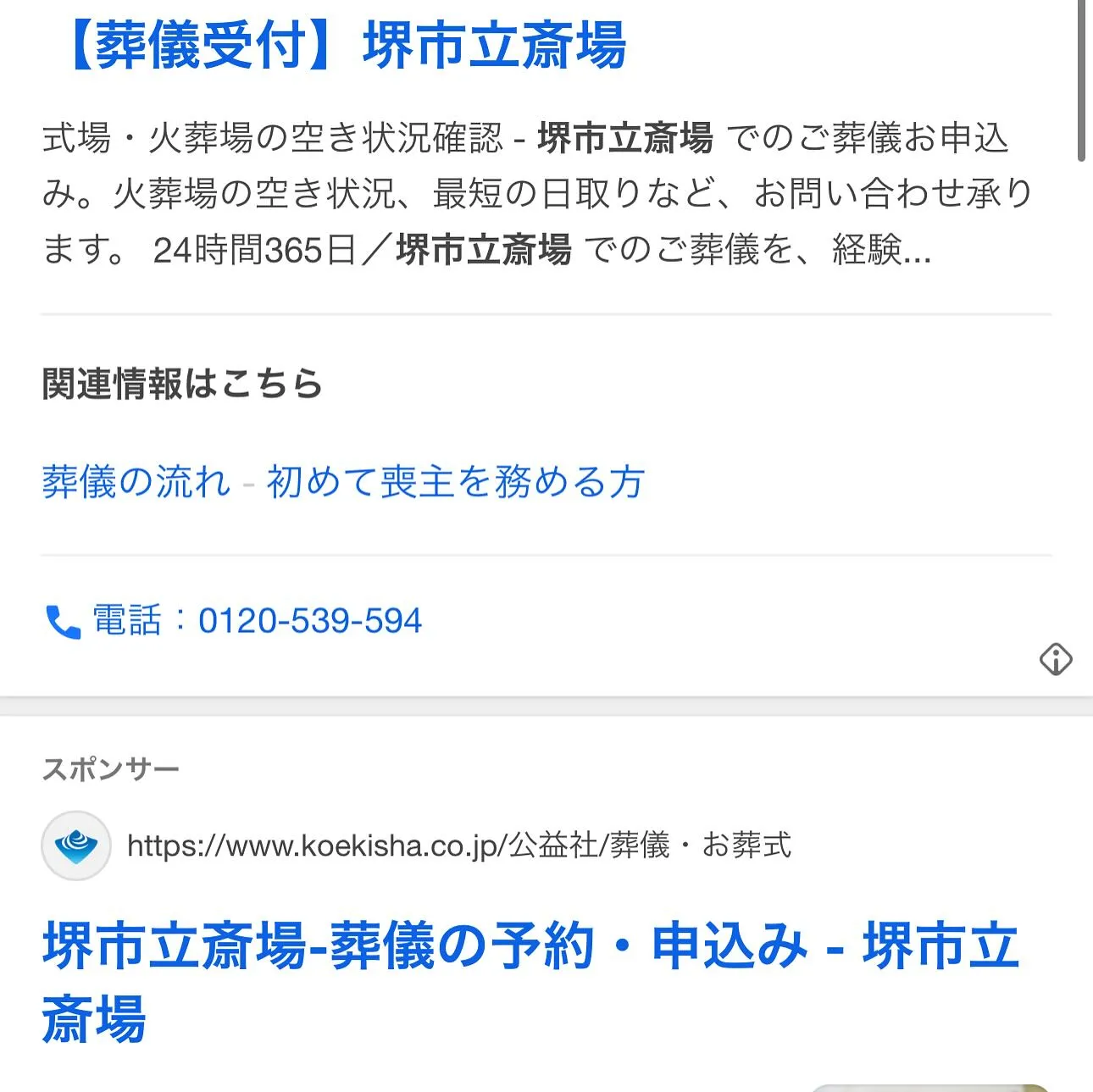 【葬儀受付】堺市立斎場

式場・火葬場の空き状況確認 - 堺市立斎場 でのご葬儀お申込み。火葬場の空き状況、最短の日取りなど、お問い合わせ承ります。 24時間365日／堺市立斎場 でのご葬儀を、経験...

関連情報はこちら

葬儀の流れ - 初めて喪主を務める方

電話：0120-539-594

スポンサー

https://www.koekisha.co.jp/公益社/葬儀・お葬式

堺市立斎場-葬儀の予約・申込み - 堺市立斎場